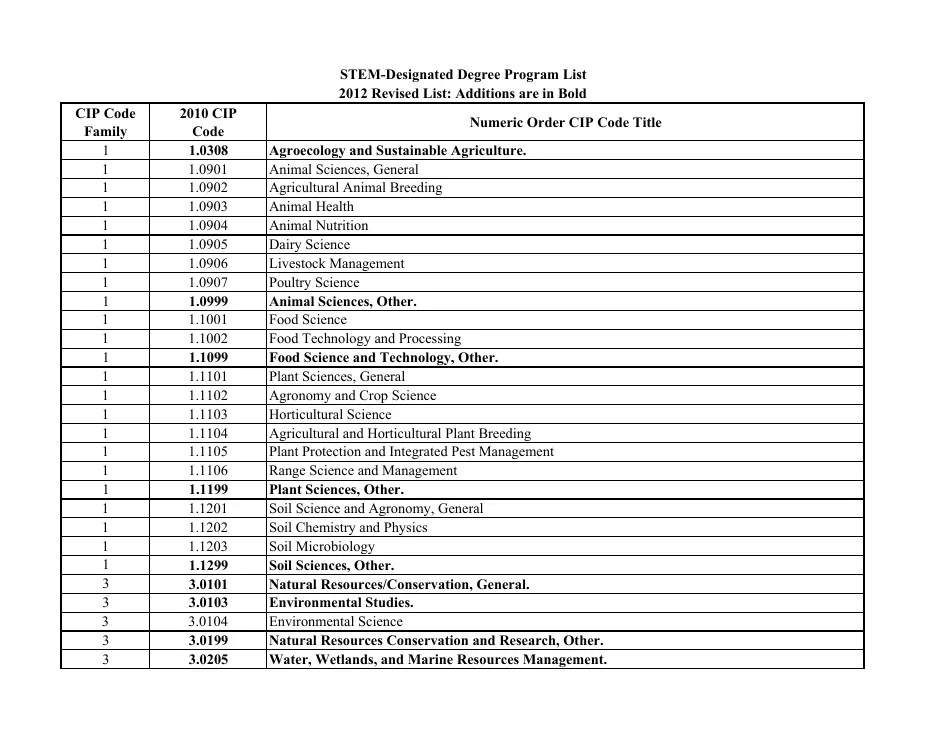 STEM-Designated Degree Program List
2012 Revised List: Additions are in Bold

| CIP Code Family | 2010 CIP Code | Numeric Order CIP Code Title |
|---|---|---|
| 1 | 1.0308 | Agroecology and Sustainable Agriculture. |
| 1 | 1.0901 | Animal Sciences, General |
| 1 | 1.0902 | Agricultural Animal Breeding |
| 1 | 1.0903 | Animal Health |
| 1 | 1.0904 | Animal Nutrition |
| 1 | 1.0905 | Dairy Science |
| 1 | 1.0906 | Livestock Management |
| 1 | 1.0907 | Poultry Science |
| 1 | 1.0999 | Animal Sciences, Other. |
| 1 | 1.1001 | Food Science |
| 1 | 1.1002 | Food Technology and Processing |
| 1 | 1.1099 | Food Science and Technology, Other. |
| 1 | 1.1101 | Plant Sciences, General |
| 1 | 1.1102 | Agronomy and Crop Science |
| 1 | 1.1103 | Horticultural Science |
| 1 | 1.1104 | Agricultural and Horticultural Plant Breeding |
| 1 | 1.1105 | Plant Protection and Integrated Pest Management |
| 1 | 1.1106 | Range Science and Management |
| 1 | 1.1199 | Plant Sciences, Other. |
| 1 | 1.1201 | Soil Science and Agronomy, General |
| 1 | 1.1202 | Soil Chemistry and Physics |
| 1 | 1.1203 | Soil Microbiology |
| 1 | 1.1299 | Soil Sciences, Other. |
| 3 | 3.0101 | Natural Resources/Conservation, General. |
| 3 | 3.0103 | Environmental Studies. |
| 3 | 3.0104 | Environmental Science |
| 3 | 3.0199 | Natural Resources Conservation and Research, Other. |
| 3 | 3.0205 | Water, Wetlands, and Marine Resources Management. |